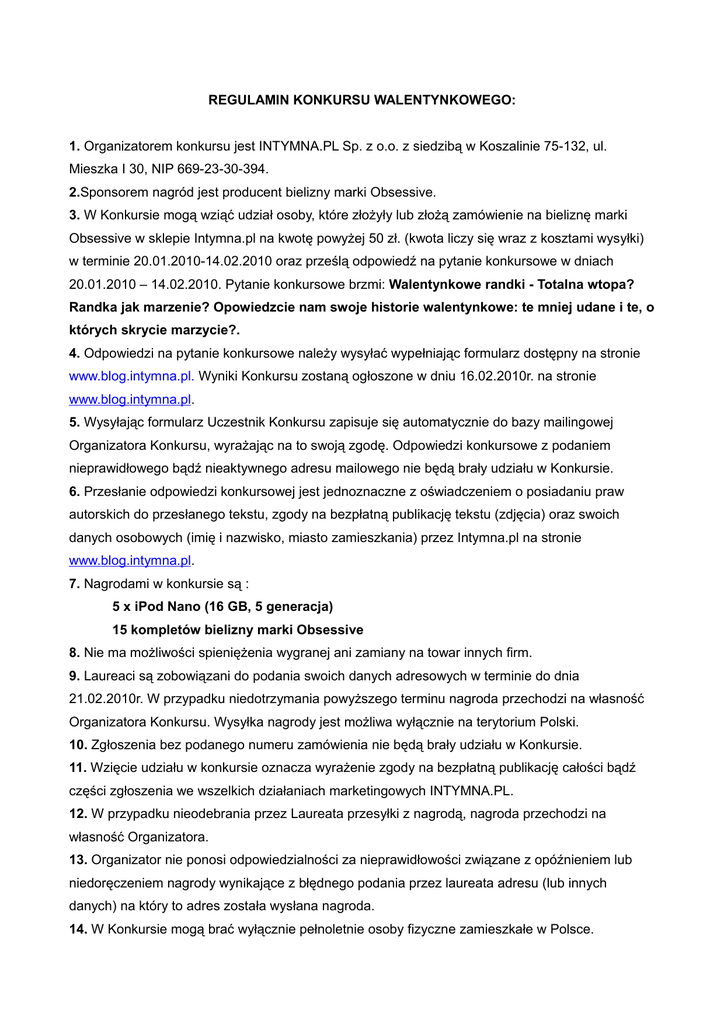 REGULAMIN KONKURSU WALENTYNKOWEGO:

1. Organizatorem konkursu jest INTYMNA.PL Sp. z o.o. z siedzibą w Koszalinie 75-132, ul. Mieszka I 30, NIP 669-23-30-394.
2.Sponsorem nagród jest producent bielizny marki Obsessive.
3. W Konkursie mogą wziąć udział osoby, które złożyły lub złożą zamówienie na bieliznę marki Obsessive w sklepie Intymna.pl na kwotę powyżej 50 zł. (kwota liczy się wraz z kosztami wysyłki) w terminie 20.01.2010-14.02.2010 oraz prześlą odpowiedź na pytanie konkursowe w dniach 20.01.2010 – 14.02.2010. Pytanie konkursowe brzmi: Walentynkowe randki - Totalna wtopa? Randka jak marzenie? Opowiedzcie nam swoje historie walentynkowe: te mniej udane i te, o których skrycie marzycie?.
4. Odpowiedzi na pytanie konkursowe należy wysyłać wypełniając formularz dostępny na stronie www.blog.intymna.pl. Wyniki Konkursu zostaną ogłoszone w dniu 16.02.2010r. na stronie www.blog.intymna.pl.
5. Wysyłając formularz Uczestnik Konkursu zapisuje się automatycznie do bazy mailingowej Organizatora Konkursu, wyrażając na to swoją zgodę. Odpowiedzi konkursowe z podaniem nieprawidłowego bądź nieaktywnego adresu mailowego nie będą brały udziału w Konkursie.
6. Przesłanie odpowiedzi konkursowej jest jednoznaczne z oświadczeniem o posiadaniu praw autorskich do przesłanego tekstu, zgody na bezpłatną publikację tekstu (zdjęcia) oraz swoich danych osobowych (imię i nazwisko, miasto zamieszkania) przez Intymna.pl na stronie www.blog.intymna.pl.
7. Nagrodami w konkursie są :
5 x iPod Nano (16 GB, 5 generacja)
15 kompletów bielizny marki Obsessive
8. Nie ma możliwości spieniężenia wygranej ani zamiany na towar innych firm.
9. Laureaci są zobowiązani do podania swoich danych adresowych w terminie do dnia 21.02.2010r. W przypadku niedotrzymania powyższego terminu nagroda przechodzi na własność Organizatora Konkursu. Wysyłka nagrody jest możliwa wyłącznie na terytorium Polski.
10. Zgłoszenia bez podanego numeru zamówienia nie będą brały udziału w Konkursie.
11. Wzięcie udziału w konkursie oznacza wyrażenie zgody na bezpłatną publikację całości bądź części zgłoszenia we wszelkich działaniach marketingowych INTYMNA.PL.
12. W przypadku nieodebrania przez Laureata przesyłki z nagrodą, nagroda przechodzi na własność Organizatora.
13. Organizator nie ponosi odpowiedzialności za nieprawidłowości związane z opóźnieniem lub niedoręczeniem nagrody wynikające z błędnego podania przez laureata adresu (lub innych danych) na który to adres została wysłana nagroda.
14. W Konkursie mogą brać wyłącznie pełnoletnie osoby fizyczne zamieszkałe w Polsce.